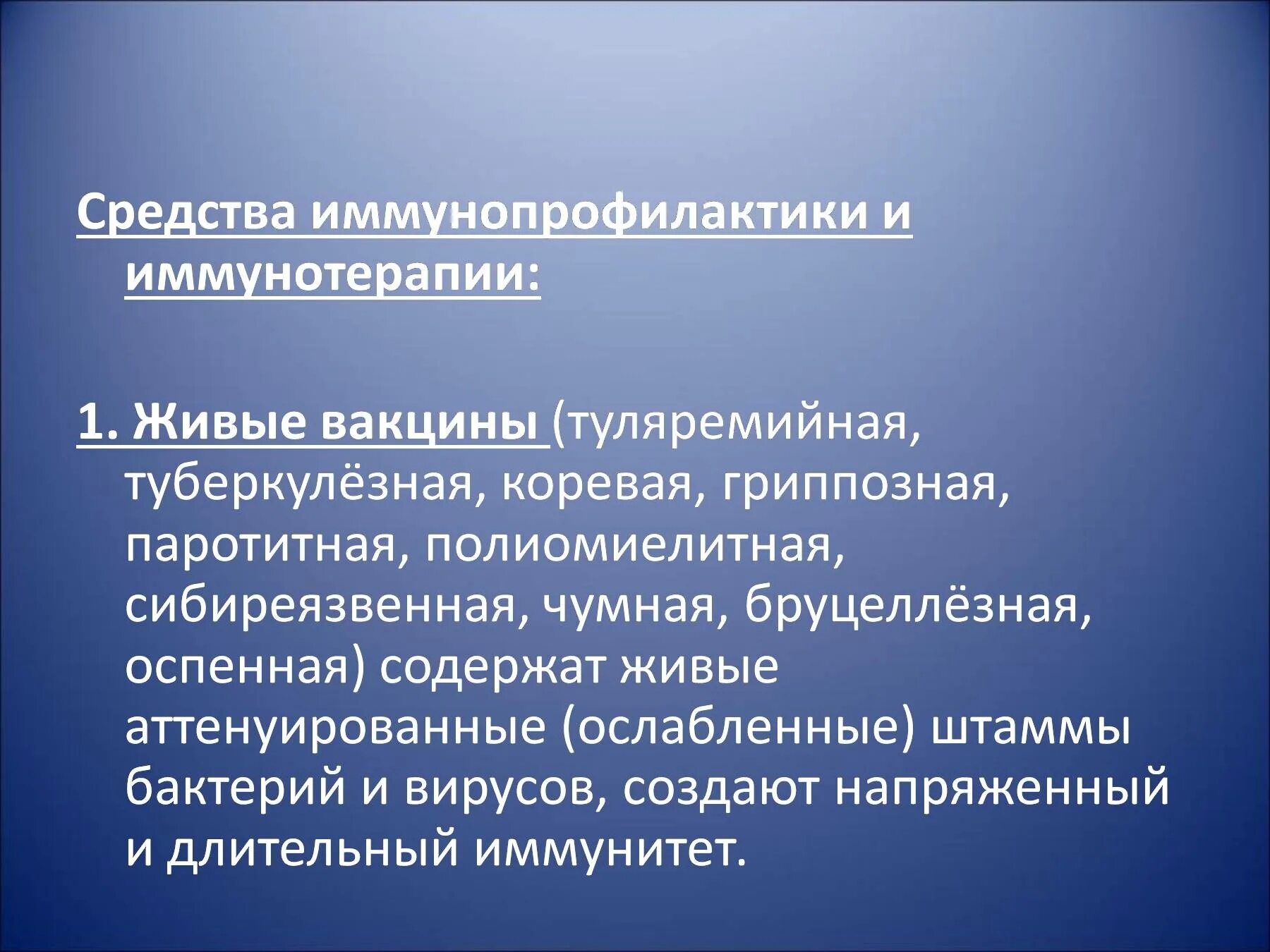 Средства иммунопрофилактики и иммунотерапии:

1. Живые вакцины (туляремийная, туберкулёзная, коревая, гриппозная, паротитная, полиомиелитная, сибиреязвенная, чумная, бруцеллёзная, оспенная) содержат живые аттенуированные (ослабленные) штаммы бактерий и вирусов, создают напряженный и длительный иммунитет.